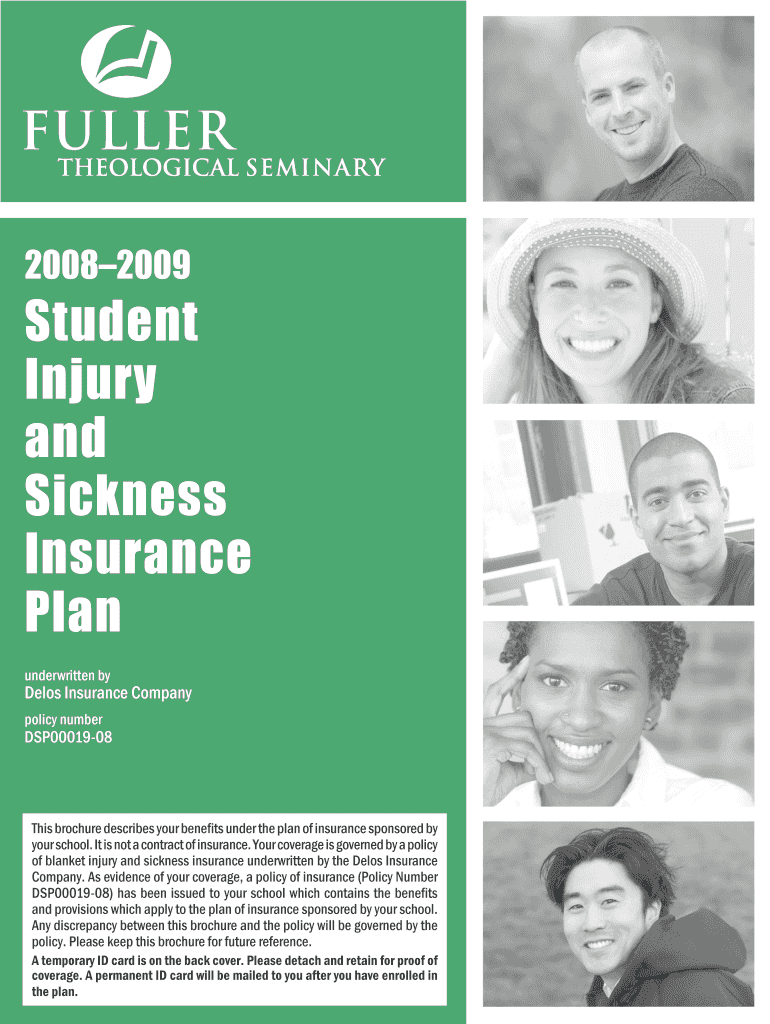 FULLER
THEOLOGICAL SEMINARY

2008–2009

Student
Injury
and
Sickness
Insurance
Plan

underwritten by
Delos Insurance Company

policy number
DSP00019-08

This brochure describes your benefits under the plan of insurance sponsored by your school. It is not a contract of insurance. Your coverage is governed by a policy of blanket injury and sickness insurance underwritten by the Delos Insurance Company. As evidence of your coverage, a policy of insurance (Policy Number DSP00019-08) has been issued to your school which contains the benefits and provisions which apply to the plan of insurance sponsored by your school. Any discrepancy between this brochure and the policy will be governed by the policy. Please keep this brochure for future reference.

A temporary ID card is on the back cover. Please detach and retain for proof of coverage. A permanent ID card will be mailed to you after you have enrolled in the plan.